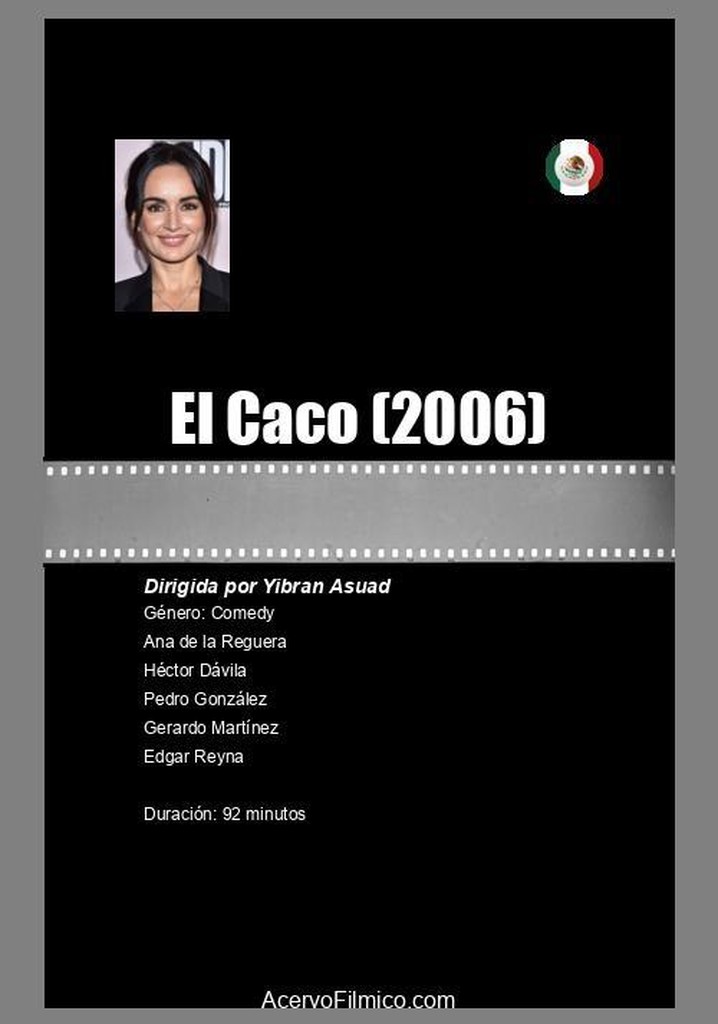 El Caco (2006)

Dirigida por Yibran Asuad
Género: Comedy
Ana de la Reguera
Héctor Dávila
Pedro González
Gerardo Martínez
Edgar Reyna

Duración: 92 minutos

AcervoFilmico.com